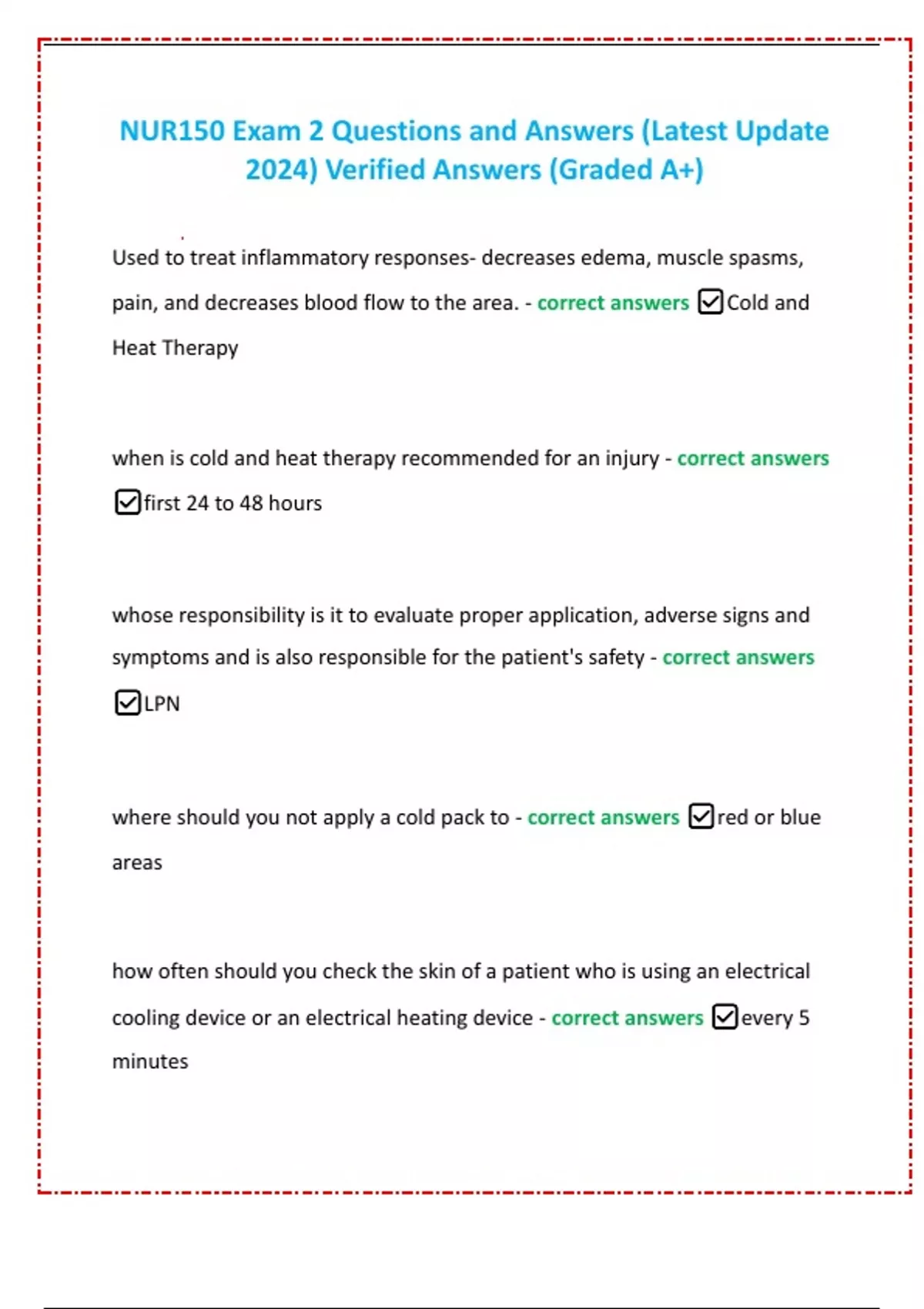 NUR150 Exam 2 Questions and Answers (Latest Update 2024) Verified Answers (Graded A+)

Used to treat inflammatory responses- decreases edema, muscle spasms, pain, and decreases blood flow to the area. - correct answers ☑Cold and Heat Therapy

when is cold and heat therapy recommended for an injury - correct answers ☑first 24 to 48 hours

whose responsibility is it to evaluate proper application, adverse signs and symptoms and is also responsible for the patient's safety - correct answers ☑LPN

where should you not apply a cold pack to - correct answers ☑red or blue areas

how often should you check the skin of a patient who is using an electrical cooling device or an electrical heating device - correct answers ☑every 5 minutes